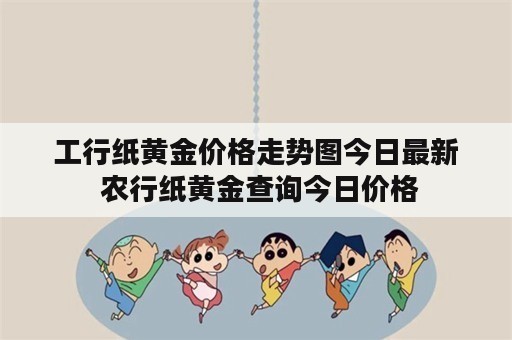 工行纸黄金价格走势图今日最新
农行纸黄金查询今日价格